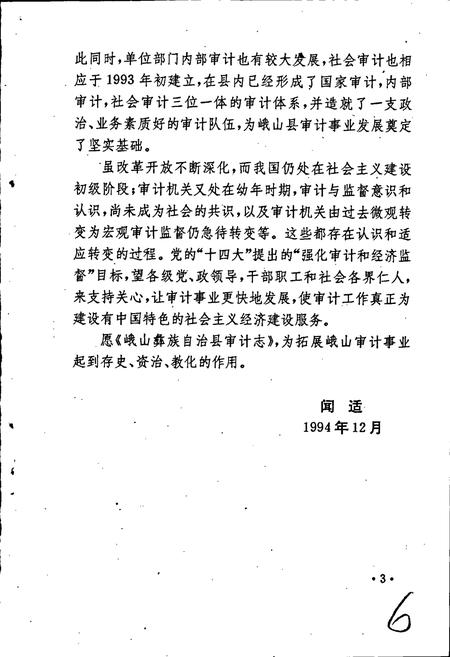 此同时，单位部门内部审计也有较大发展，社会审计也相应于1993年初建立，在县内已经形成了国家审计，内部审计，社会审计三位一体的审计体系，并造就了一支政治、业务素质好的审计队伍，为峨山县审计事业发展奠定了坚实基础。

虽改革开放不断深化，而我国仍处在社会主义建设初级阶段；审计机关又处在幼年时期，审计与监督意识和认识，尚未成为社会的共识，以及审计机关由过去微观转变为宏观审计监督仍急待转变等。这些都存在认识和适应转变的过程。党的“十四大”提出的“强化审计和经济监督”目标，望各级党、政领导，干部职工和社会各界仁人，来支持关心，让审计事业更快地发展，使审计工作真正为建设有中国特色的社会主义经济建设服务。

愿《峨山彝族自治县审计志》，为拓展峨山审计事业起到存史、资治、教化的作用。

闻 适
1994年12月

·3·

6